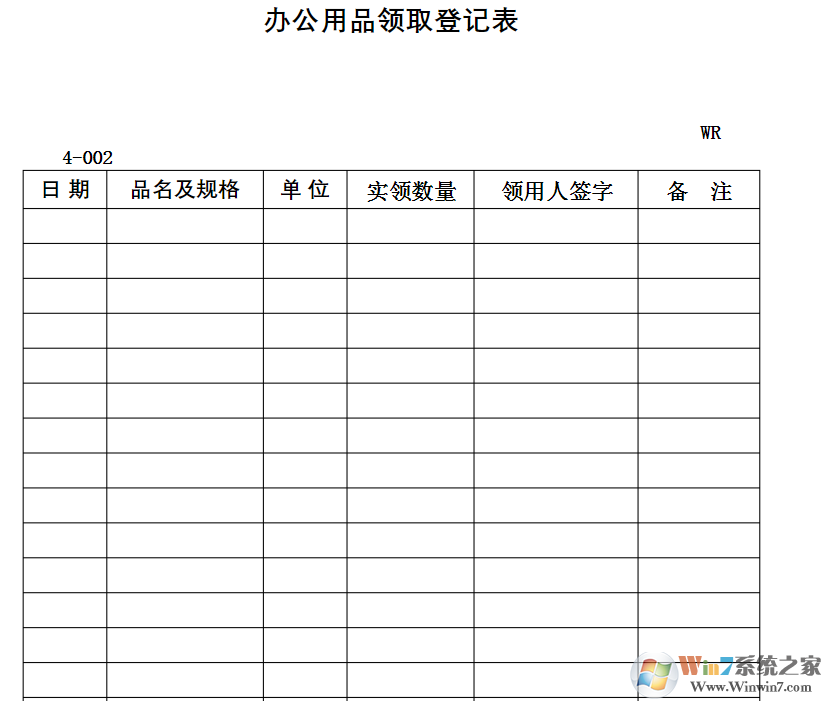 办公用品领取登记表

WR

4-002

| 日 期 | 品名及规格 | 单 位 | 实领数量 | 领用人签字 | 备 注 |
|---|---|---|---|---|---|
| | | | | | |
| | | | | | |
| | | | | | |
| | | | | | |
| | | | | | |
| | | | | | |
| | | | | | |
| | | | | | |
| | | | | | |
| | | | | | |
| | | | | | |
| | | | | | |
| | | | | | |
| | | | | | |

Win7系统之家
Www.Winwin7.com